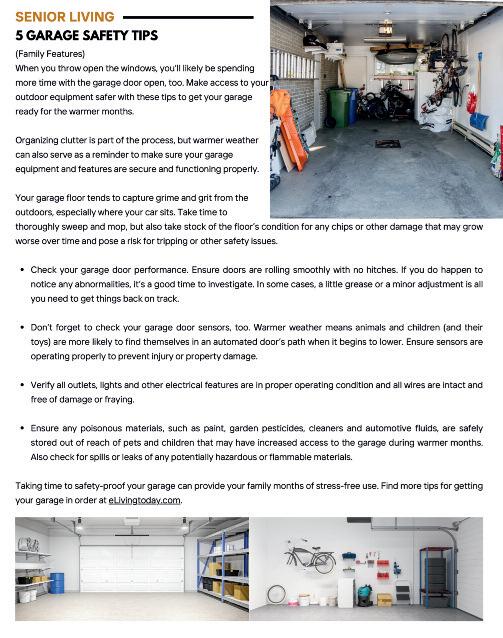 SENIOR LIVING
5 GARAGE SAFETY TIPS

(Family Features)
When you throw open the windows, you'll likely be spending more time with the garage door open, too. Make access to your outdoor equipment safer with these tips to get your garage ready for the warmer months.

Organizing clutter is part of the process, but warmer weather can also serve as a reminder to make sure your garage equipment and features are secure and functioning properly.

Your garage floor tends to capture grime and grit from the outdoors, especially where your car sits. Take time to thoroughly sweep and mop, but also take stock of the floor's condition for any chips or other damage that may grow worse over time and pose a risk for tripping or other safety issues.

• Check your garage door performance. Ensure doors are rolling smoothly with no hitches. If you do happen to notice any abnormalities, it's a good time to investigate. In some cases, a little grease or a minor adjustment is all you need to get things back on track.

• Don't forget to check your garage door sensors, too. Warmer weather means animals and children (and their toys) are more likely to find themselves in an automated door's path when it begins to lower. Ensure sensors are operating properly to prevent injury or property damage.

• Verify all outlets, lights and other electrical features are in proper operating condition and all wires are intact and free of damage or fraying.

• Ensure any poisonous materials, such as paint, garden pesticides, cleaners and automotive fluids, are safely stored out of reach of pets and children that may have increased access to the garage during warmer months. Also check for spills or leaks of any potentially hazardous or flammable materials.

Taking time to safety-proof your garage can provide your family months of stress-free use. Find more tips for getting your garage in order at eLivingtoday.com.